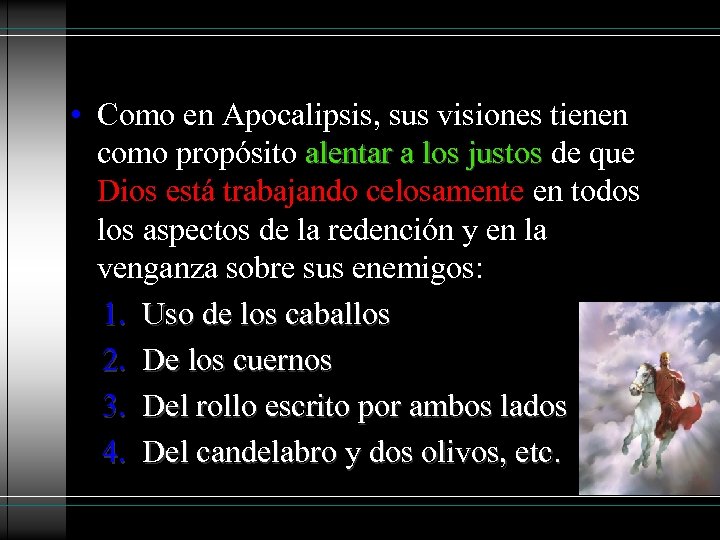 • Como en Apocalipsis, sus visiones tienen como propósito alentar a los justos de que Dios está trabajando celosamente en todos los aspectos de la redención y en la venganza sobre sus enemigos:

1. Uso de los caballos
2. De los cuernos
3. Del rollo escrito por ambos lados
4. Del candelabro y dos olivos, etc.